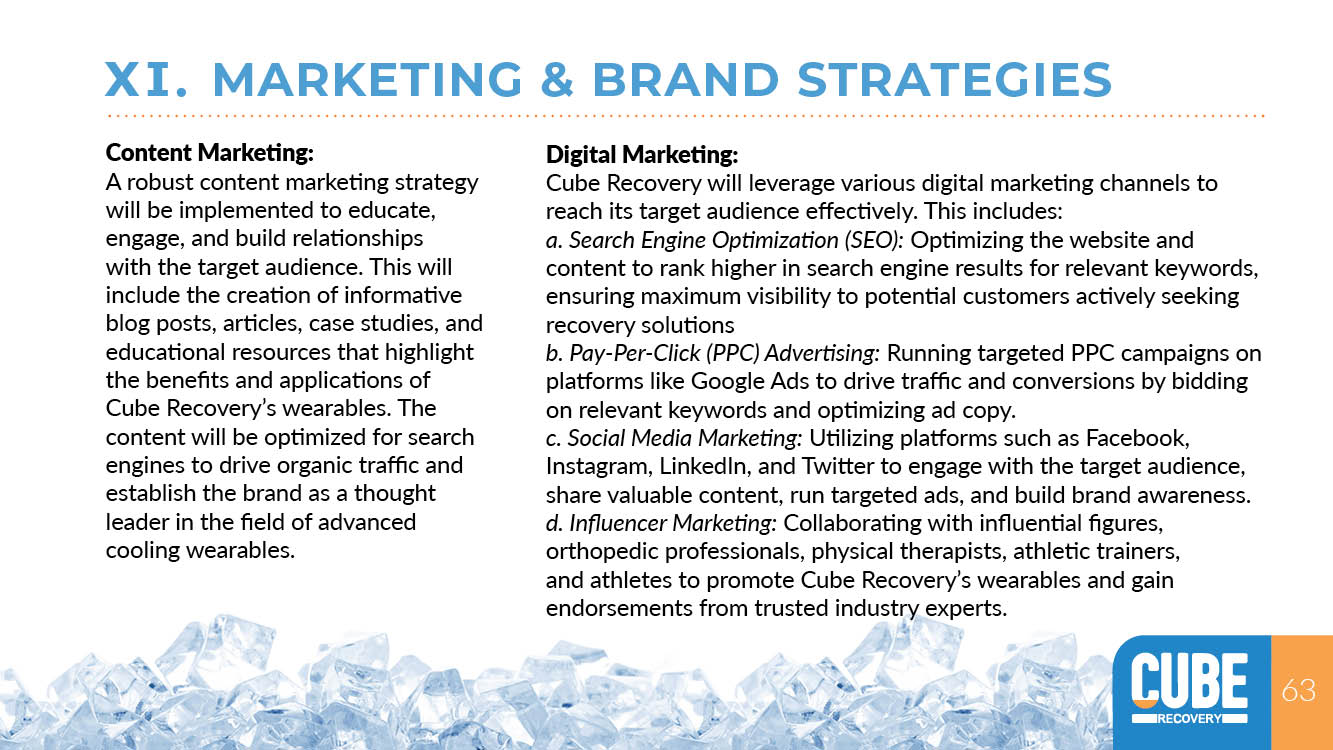 XI. MARKETING & BRAND STRATEGIES

Content Marketing:
A robust content marketing strategy will be implemented to educate, engage, and build relationships with the target audience. This will include the creation of informative blog posts, articles, case studies, and educational resources that highlight the benefits and applications of Cube Recovery's wearables. The content will be optimized for search engines to drive organic traffic and establish the brand as a thought leader in the field of advanced cooling wearables.

Digital Marketing:
Cube Recovery will leverage various digital marketing channels to reach its target audience effectively. This includes:
a. Search Engine Optimization (SEO): Optimizing the website and content to rank higher in search engine results for relevant keywords, ensuring maximum visibility to potential customers actively seeking recovery solutions
b. Pay-Per-Click (PPC) Advertising: Running targeted PPC campaigns on platforms like Google Ads to drive traffic and conversions by bidding on relevant keywords and optimizing ad copy.
c. Social Media Marketing: Utilizing platforms such as Facebook, Instagram, LinkedIn, and Twitter to engage with the target audience, share valuable content, run targeted ads, and build brand awareness.
d. Influencer Marketing: Collaborating with influential figures, orthopedic professionals, physical therapists, athletic trainers, and athletes to promote Cube Recovery's wearables and gain endorsements from trusted industry experts.

CUBE
RECOVERY
63